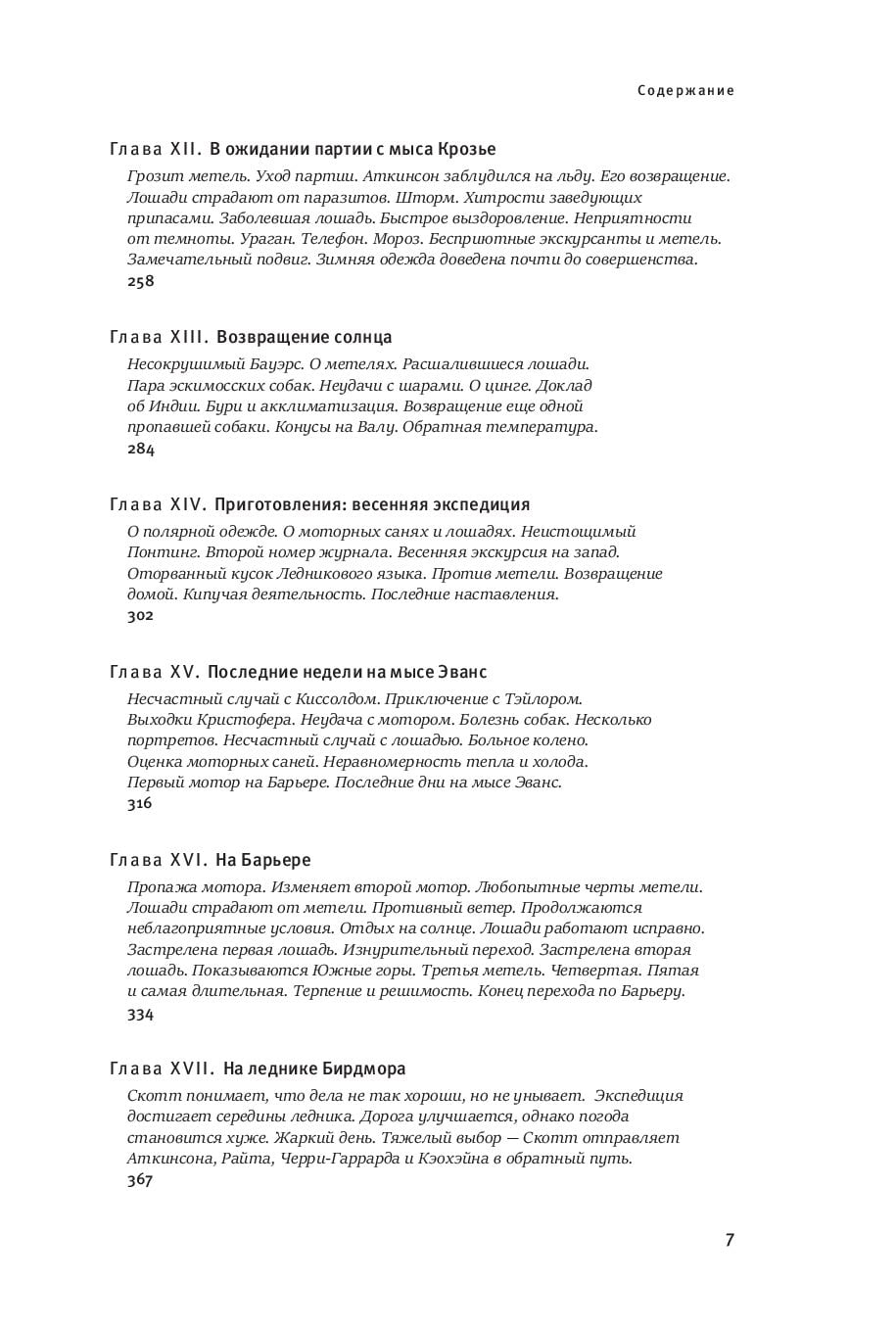 Содержание

Глава XII. В ожидании партии с мыса Крозье

Грозит метель. Уход партии. Аткинсон заблудился на льду. Его возвращение. Лошади страдают от паразитов. Шторм. Хитрости заведующих припасами. Заболевшая лошадь. Быстрое выздоровление. Неприятности от темноты. Ураган. Телефон. Мороз. Бесприютные экскурсанты и метель. Замечательный подвиг. Зимняя одежда доведена почти до совершенства.
258

Глава XIII. Возвращение солнца

Несокрушимый Бауэрс. О метелях. Расшалившиеся лошади. Пара эскимосских собак. Неудачи с шарами. О цинге. Доклад об Индии. Бури и акклиматизация. Возвращение еще одной пропавшей собаки. Конусы на Валу. Обратная температура.
284

Глава XIV. Приготовления: весенняя экспедиция

О полярной одежде. О моторных санях и лошадях. Неистощимый Понтинг. Второй номер журнала. Весенняя экскурсия на запад. Оторванный кусок Ледникового языка. Против метели. Возвращение домой. Кипучая деятельность. Последние наставления.
302

Глава XV. Последние недели на мысе Эванс

Несчастный случай с Киссолдом. Приключение с Тэйлором. Выходки Кристофера. Неудача с мотором. Болезнь собак. Несколько портретов. Несчастный случай с лошадью. Больное колено. Оценка моторных саней. Неравномерность тепла и холода. Первый мотор на Барьере. Последние дни на мысе Эванс.
316

Глава XVI. На Барьере

Пропажа мотора. Изменяет второй мотор. Любопытные черты метели. Лошади страдают от метели. Противный ветер. Продолжаются неблагоприятные условия. Отдых на солнце. Лошади работают исправно. Застрелена первая лошадь. Изнурительный переход. Застрелена вторая лошадь. Показываются Южные горы. Третья метель. Четвертая. Пятая и самая длительная. Терпение и решимость. Конец перехода по Барьеру.
334

Глава XVII. На леднике Бирдмора

Скотт понимает, что дела не так хороши, но не унывает. Экспедиция достигает середины ледника. Дорога улучшается, однако погода становится хуже. Жаркий день. Тяжелый выбор — Скотт отправляет Аткинсона, Райта, Черри-Гаррарда и Кэохэйна в обратный путь.
367

7